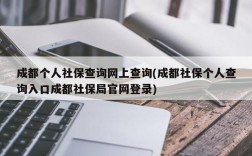 成都个人社保查询网上查询(成都社保个人查询入口成都社保局官网登录)